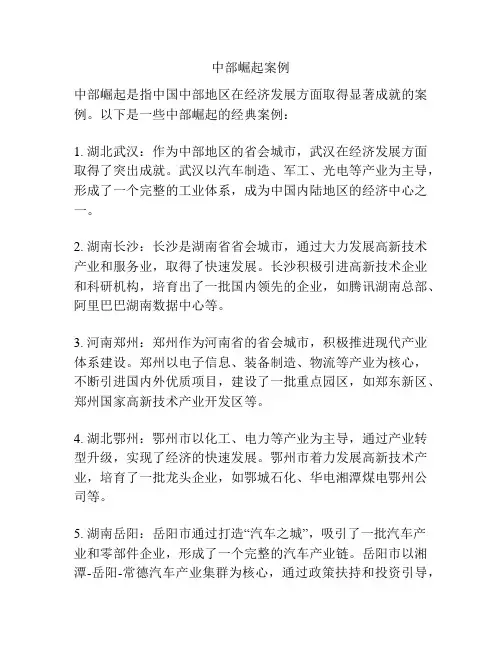 中部崛起案例

中部崛起是指中国中部地区在经济发展方面取得显著成就的案例。以下是一些中部崛起的经典案例：

1. 湖北武汉：作为中部地区的省会城市，武汉在经济发展方面取得了突出成就。武汉以汽车制造、军工、光电等产业为主导，形成了一个完整的工业体系，成为中国内陆地区的经济中心之一。

2. 湖南长沙：长沙是湖南省省会城市，通过大力发展高新技术产业和服务业，取得了快速发展。长沙积极引进高新技术企业和科研机构，培育出了一批国内领先的企业，如腾讯湖南总部、阿里巴巴湖南数据中心等。

3. 河南郑州：郑州作为河南省的省会城市，积极推进现代产业体系建设。郑州以电子信息、装备制造、物流等产业为核心，不断引进国内外优质项目，建设了一批重点园区，如郑东新区、郑州国家高新技术产业开发区等。

4. 湖北鄂州：鄂州市以化工、电力等产业为主导，通过产业转型升级，实现了经济的快速发展。鄂州市着力发展高新技术产业，培育了一批龙头企业，如鄂城石化、华电湘潭煤电鄂州公司等。

5. 湖南岳阳：岳阳市通过打造“汽车之城”，吸引了一批汽车产业和零部件企业，形成了一个完整的汽车产业链。岳阳市以湘潭-岳阳-常德汽车产业集群为核心，通过政策扶持和投资引导，